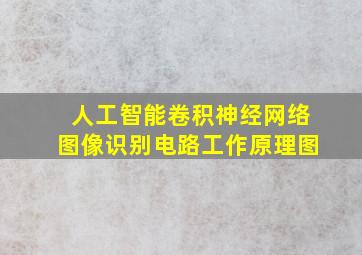 人工智能卷积神经网络
图像识别电路工作原理图